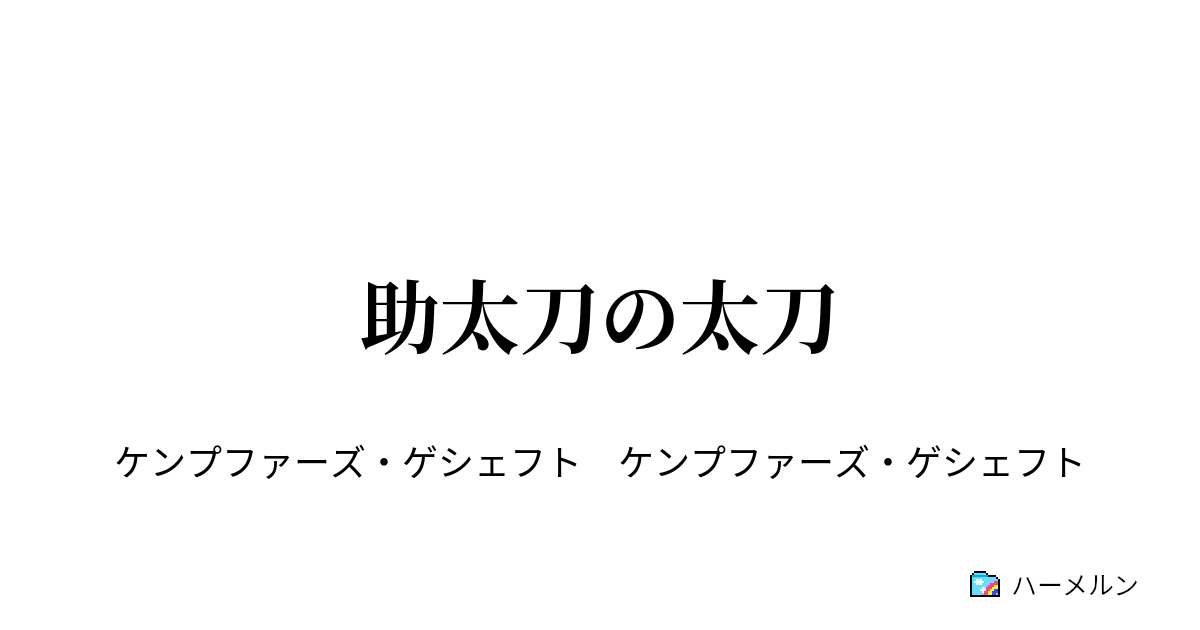 助太刀の太刀

ケンプファーズ・ゲシェフト　ケンプファーズ・ゲシェフト

ハーメルン